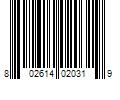 8 02614 02031 9